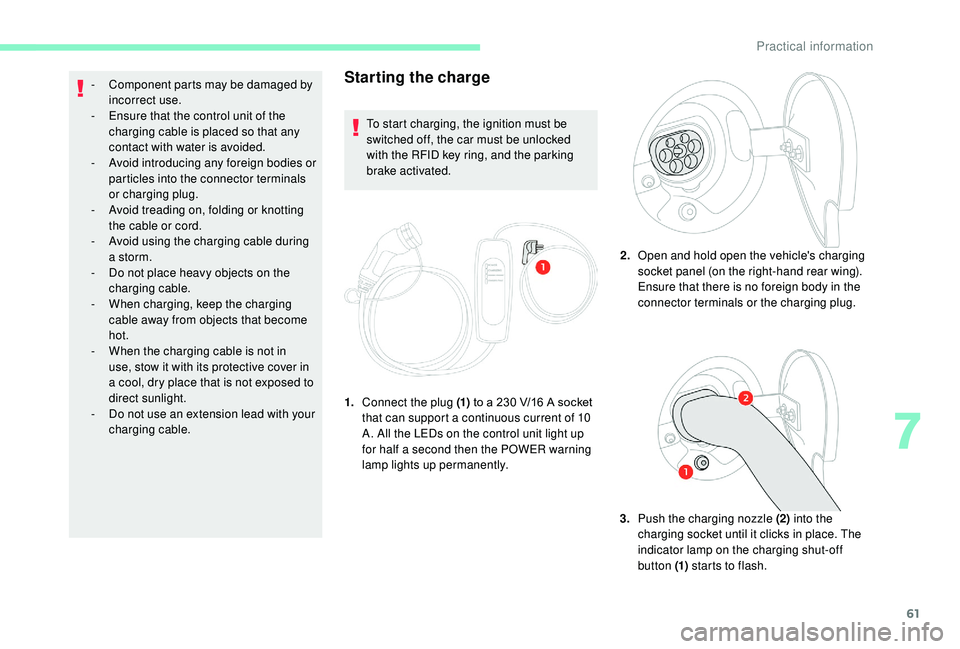 Practical information

- Component parts may be damaged by incorrect use.
- Ensure that the control unit of the charging cable is placed so that any contact with water is avoided.
- Avoid introducing any foreign bodies or particles into the connector terminals or charging plug.
- Avoid treading on, folding or knotting the cable or cord.
- Avoid using the charging cable during a storm.
- Do not place heavy objects on the charging cable.
- When charging, keep the charging cable away from objects that become hot.
- When the charging cable is not in use, stow it with its protective cover in a cool, dry place that is not exposed to direct sunlight.
- Do not use an extension lead with your charging cable.

Starting the charge

To start charging, the ignition must be switched off, the car must be unlocked with the RFID key ring, and the parking brake activated.

1

1. Connect the plug (1) to a 230 V/16 A socket that can support a continuous current of 10 A. All the LEDs on the control unit light up for half a second then the POWER warning lamp lights up permanently.

2. Open and hold open the vehicle's charging socket panel (on the right-hand rear wing). Ensure that there is no foreign body in the connector terminals or the charging plug.

2

1

3. Push the charging nozzle (2) into the charging socket until it clicks in place. The indicator lamp on the charging shut-off button (1) starts to flash.

7

61

carmanualsonline.info